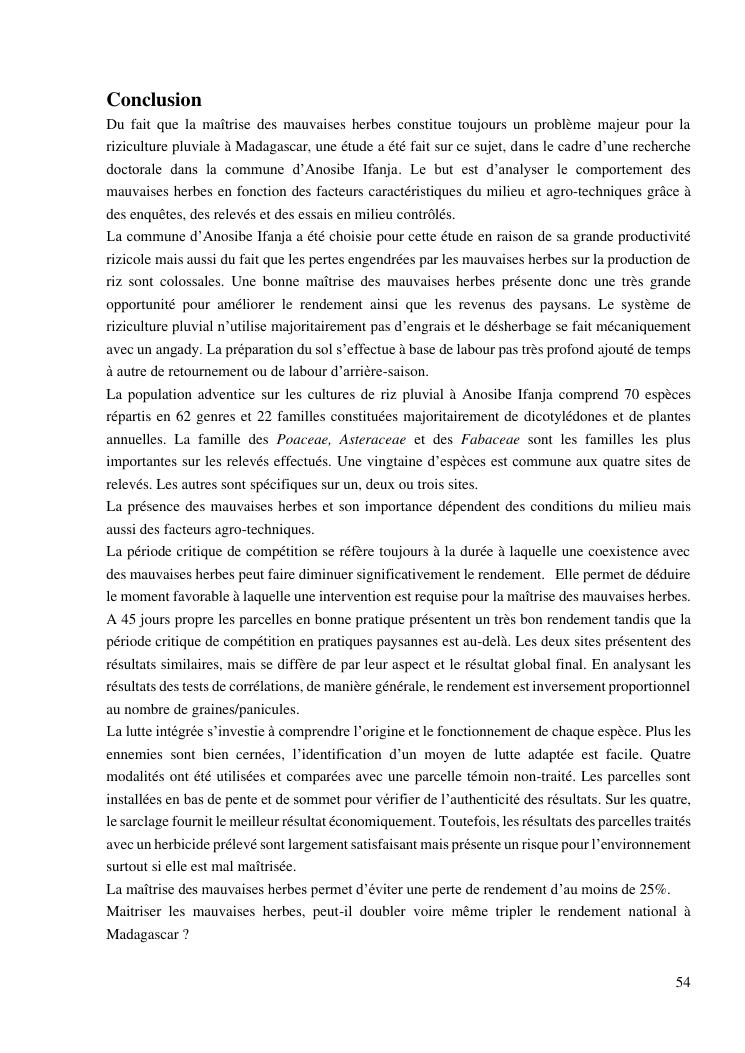 Conclusion

Du fait que la maîtrise des mauvaises herbes constitue toujours un problème majeur pour la riziculture pluviale à Madagascar, une étude a été fait sur ce sujet, dans le cadre d'une recherche doctorale dans la commune d'Anosibe Ifanja. Le but est d'analyser le comportement des mauvaises herbes en fonction des facteurs caractéristiques du milieu et agro-techniques grâce à des enquêtes, des relevés et des essais en milieu contrôlés.

La commune d'Anosibe Ifanja a été choisie pour cette étude en raison de sa grande productivité rizicole mais aussi du fait que les pertes engendrées par les mauvaises herbes sur la production de riz sont colossales. Une bonne maîtrise des mauvaises herbes présente donc une très grande opportunité pour améliorer le rendement ainsi que les revenus des paysans. Le système de riziculture pluvial n'utilise majoritairement pas d'engrais et le désherbage se fait mécaniquement avec un angady. La préparation du sol s'effectue à base de labour pas très profond ajouté de temps à autre de retournement ou de labour d'arrière-saison.

La population adventice sur les cultures de riz pluvial à Anosibe Ifanja comprend 70 espèces répartis en 62 genres et 22 familles constituées majoritairement de dicotylédones et de plantes annuelles. La famille des Poaceae, Asteraceae et des Fabaceae sont les familles les plus importantes sur les relevés effectués. Une vingtaine d'espèces est commune aux quatre sites de relevés. Les autres sont spécifiques sur un, deux ou trois sites.

La présence des mauvaises herbes et son importance dépendent des conditions du milieu mais aussi des facteurs agro-techniques.

La période critique de compétition se réfère toujours à la durée à laquelle une coexistence avec des mauvaises herbes peut faire diminuer significativement le rendement. Elle permet de déduire le moment favorable à laquelle une intervention est requise pour la maîtrise des mauvaises herbes. A 45 jours propre les parcelles en bonne pratique présentent un très bon rendement tandis que la période critique de compétition en pratiques paysannes est au-delà. Les deux sites présentent des résultats similaires, mais se diffère de par leur aspect et le résultat global final. En analysant les résultats des tests de corrélations, de manière générale, le rendement est inversement proportionnel au nombre de graines/panicules.

La lutte intégrée s'investie à comprendre l'origine et le fonctionnement de chaque espèce. Plus les ennemies sont bien cernées, l'identification d'un moyen de lutte adaptée est facile. Quatre modalités ont été utilisées et comparées avec une parcelle témoin non-traité. Les parcelles sont installées en bas de pente et de sommet pour vérifier de l'authenticité des résultats. Sur les quatre, le sarclage fournit le meilleur résultat économiquement. Toutefois, les résultats des parcelles traités avec un herbicide prélevé sont largement satisfaisant mais présente un risque pour l'environnement surtout si elle est mal maîtrisée.

La maîtrise des mauvaises herbes permet d'éviter une perte de rendement d'au moins de 25%.

Maitriser les mauvaises herbes, peut-il doubler voire même tripler le rendement national à Madagascar ?

54